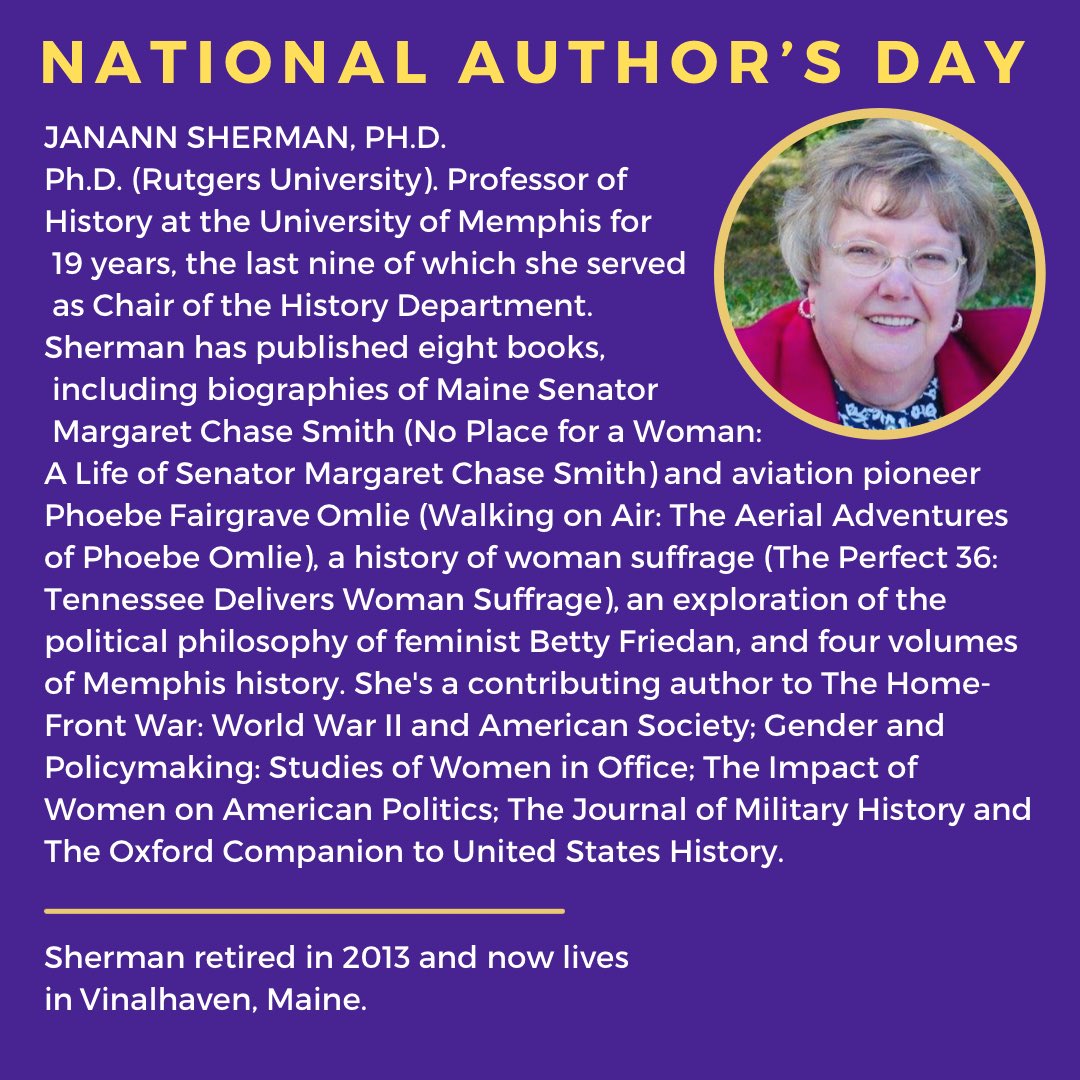 NATIONAL AUTHOR'S DAY

JANANN SHERMAN, PH.D.
Ph.D. (Rutgers University). Professor of History at the University of Memphis for 19 years, the last nine of which she served as Chair of the History Department. Sherman has published eight books, including biographies of Maine Senator Margaret Chase Smith (No Place for a Woman: A Life of Senator Margaret Chase Smith) and aviation pioneer Phoebe Fairgrave Omlie (Walking on Air: The Aerial Adventures of Phoebe Omlie), a history of woman suffrage (The Perfect 36: Tennessee Delivers Woman Suffrage), an exploration of the political philosophy of feminist Betty Friedan, and four volumes of Memphis history. She's a contributing author to The Home-Front War: World War II and American Society; Gender and Policymaking: Studies of Women in Office; The Impact of Women on American Politics; The Journal of Military History and The Oxford Companion to United States History.

Sherman retired in 2013 and now lives in Vinalhaven, Maine.